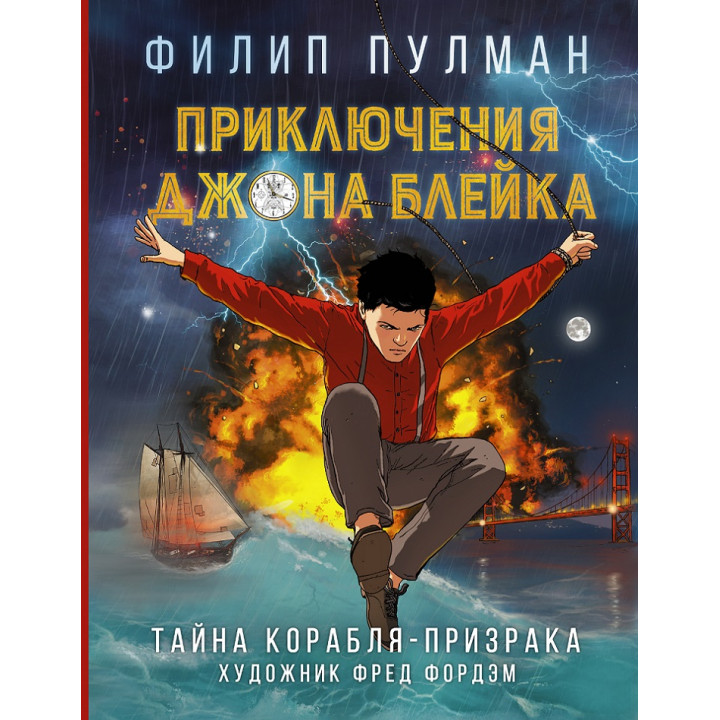 ФИЛИП ПУЛМАН
ПРИКЛЮЧЕНИЯ ДЖОНА БЛЕЙКА
ТАЙНА КОРАБЛЯ-ПРИЗРАКА
ХУДОЖНИК ФРЕД ФОРДЭМ